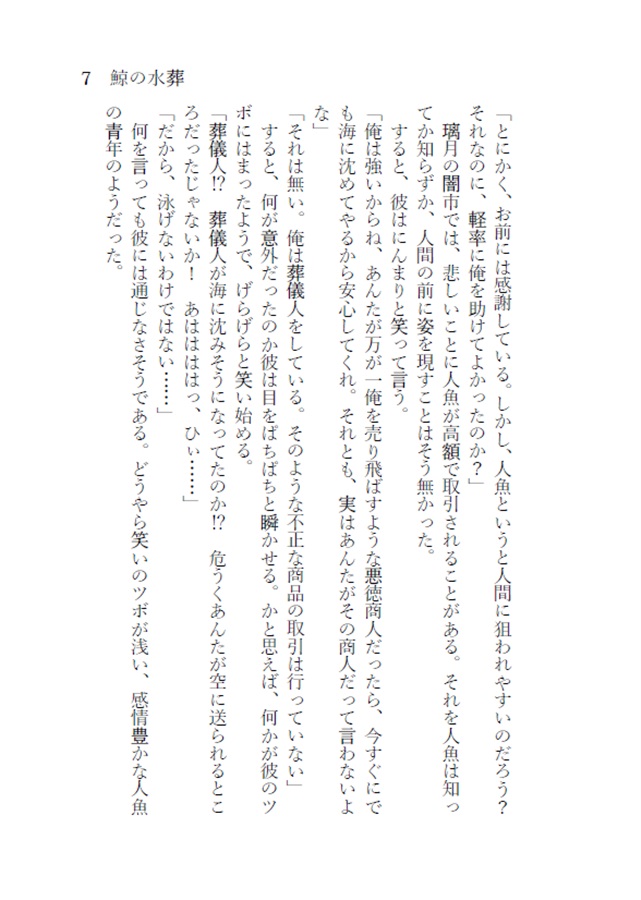 7　鯨の水葬

「とにかく、お前には感謝している。しかし、人魚というと人間に狙われやすいのだろう？　それなのに、軽率に俺を助けてよかったのか？」

璃月の闇市では、悲しいことに人魚が高額で取引されることがある。それを人魚は知ってか知らずか、人間の前に姿を現すことはそう無かった。

すると、彼はにんまりと笑って言う。

「俺は強いからね、あんたが万が一俺を売り飛ばすような悪徳商人だったら、今すぐにでも海に沈めてやるから安心してくれ。それとも、実はあんたがその商人だって言わないよな」

「それは無い。俺は葬儀人をしている。そのような不正な商品の取引は行っていない」

すると、何が意外だったのか彼は目をぱちぱちと瞬かせる。かと思えば、何かが彼のツボにはまったようで、げらげらと笑い始める。

「葬儀人!?　葬儀人が海に沈みそうになってたのか!?　危うくあんたが空に送られるところだったじゃないか！　あはははっ、ひぃ……」

「だから、泳げないわけではない……」

何を言っても彼には通じなさそうである。どうやら笑いのツボが浅い、感情豊かな人魚の青年のようだった。